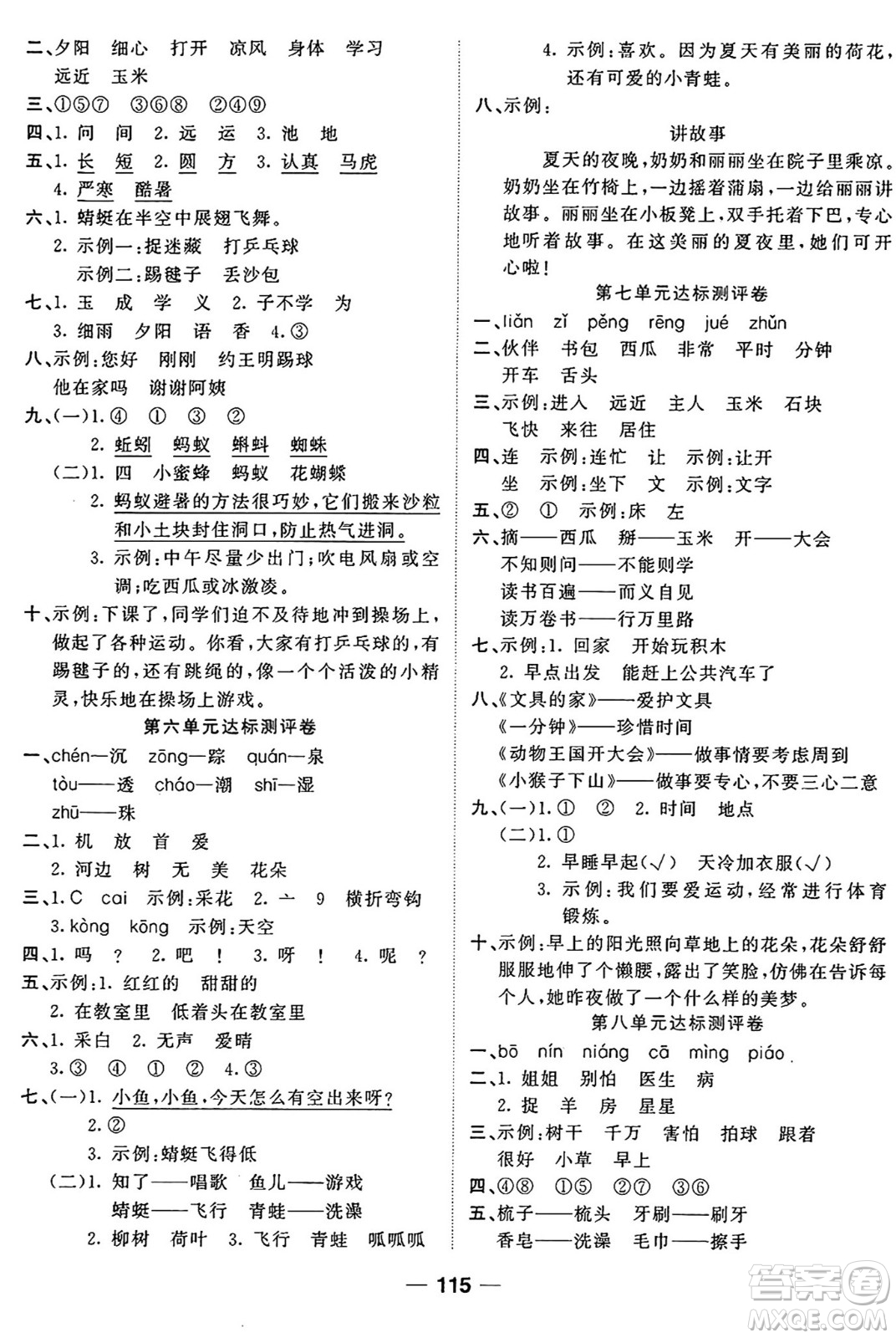 二、夕阳　细心　打开　凉风　身体　学习
远近　玉米
三、①⑤⑦　③⑥⑧　②④⑨
四、1. 问　间　2. 远　运　3. 池　地
五、1. 长　短　2. 圆　方　3. 认真　马虎
4. 严寒　酷暑
六、1. 蜻蜓在半空中展翅飞舞。
2. 示例一：捉迷藏　打乒乓球
示例二：踢毽子　丢沙包
七、1. 玉　成　学　义　2. 子不学　为
3. 细雨　夕阳　语　香　4. ③
八、示例：您好　刚刚　约王明踢球
他在家吗　谢谢阿姨
九、(一)1. ④　①　③　②
2. 蚯蚓　蚂蚁　蝌蚪　蜘蛛
(二)1. 四　小蜜蜂　蚂蚁　花蝴蝶
2. 蚂蚁避暑的方法很巧妙，它们搬来沙粒和小土块封住洞口，防止热气进洞。
3. 示例：中午尽量少出门；吹电风扇或空调；吃西瓜或冰激凌。
十、示例：下课了，同学们迫不及待地冲到操场上，做起了各种运动。你看，大家有打乒乓球的，有踢毽子的，还有跳绳的，像一个个活泼的小精灵，快乐地在操场上游戏。
第六单元达标测评卷
一、chén—沉　zōng—踪　quán—泉
tòu——透　cháo—潮　shī—湿
zhū——珠
二、1. 机　放　首　爱
2. 河边　树　无　美　花朵
三、1. C　cai　示例：采花　2. 亠　9　横折弯钩
3. kòng　kōng　示例：天空
四、1. 吗　？　2. 吧　！　3. 呀　！　4. 呢　？
五、示例：1. 红红的　甜甜的
2. 在教室里　低着头在教室里
六、1. 采白　2. 无声　爱晴
3. ③　④　①　②　4. ③
七、(一)1. 小鱼，小鱼，今天怎么有空出来呀？
2. ②
3. 示例：蜻蜓飞得低
(二)1. 知了——唱歌　鱼儿——游戏
蜻蜓——飞行　青蛙——洗澡
2. 柳树　荷叶　3. 飞行　青蛙　呱呱呱

4. 示例：喜欢。因为夏天有美丽的荷花，还有可爱的小青蛙。
八、示例：
讲故事
夏天的夜晚，奶奶和丽丽坐在院子里乘凉。奶奶坐在竹椅上，一边摇着蒲扇，一边给丽丽讲故事。丽丽坐在小板凳上，双手托着下巴，专心地听着故事。在这美丽的夏夜里，她们可开心啦！
第七单元达标测评卷
一、liǎn　zǐ　pěng　rēng　jué　zhǔn
二、伙伴　书包　西瓜　非常　平时　分钟
开车　舌头
三、示例：进入　远近　主人　玉米　石块
飞快　来往　居住
四、连　示例：连忙　让　示例：让开
坐　示例：坐下　文　示例：文字
五、②　①　示例：床　左
六、摘——西瓜　掰——玉米　开——大会
不知则问——不能则学
读书百遍——而义自见
读万卷书——行万里路
七、示例：1. 回家　开始玩积木
2. 早点出发　能赶上公共汽车了
八、《文具的家》——爱护文具
《一分钟》——珍惜时间
《动物王国开大会》——做事情要考虑周到
《小猴子下山》——做事要专心，不要三心二意
九、(一)1. ①　②　2. 时间　地点
(二)1. ①
2. 早睡早起(√)　天冷加衣服(√)
3. 示例：我们要爱运动，经常进行体育锻炼。
十、示例：早上的阳光照向草地上的花朵，花朵舒舒服服地伸了个懒腰，露出了笑脸，仿佛在告诉每个人，她昨夜做了一个什么样的美梦。
第八单元达标测评卷
一、bō　nín　niáng　cā　mìng　piáo
二、1. 姐姐　别怕　医生　病
2. 捉　羊　房　星星
三、示例：树干　千万　害怕　拍球　跟着
很好　小草　早上
四、④⑧　①⑤　②⑦　③⑥
五、梳子——梳头　牙刷——刷牙
香皂——洗澡　毛巾——擦手

— 115 —

答案圈 MXQE.COM